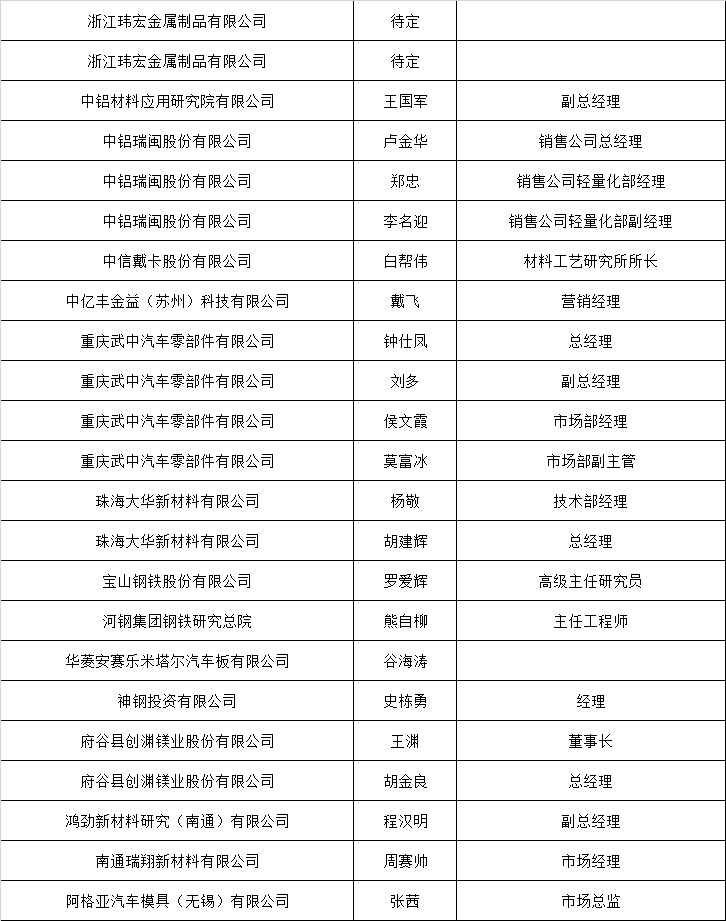 | | | |
|---|---|---|
| 浙江玮宏金属制品有限公司 | 待定 | |
| 浙江玮宏金属制品有限公司 | 待定 | |
| 中铝材料应用研究院有限公司 | 王国军 | 副总经理 |
| 中铝瑞闽股份有限公司 | 卢金华 | 销售公司总经理 |
| 中铝瑞闽股份有限公司 | 郑忠 | 销售公司轻量化部经理 |
| 中铝瑞闽股份有限公司 | 李名迎 | 销售公司轻量化部副经理 |
| 中信戴卡股份有限公司 | 白帮伟 | 材料工艺研究所所长 |
| 中亿丰金益（苏州）科技有限公司 | 戴飞 | 营销经理 |
| 重庆武中汽车零部件有限公司 | 钟仕凤 | 总经理 |
| 重庆武中汽车零部件有限公司 | 刘多 | 副总经理 |
| 重庆武中汽车零部件有限公司 | 侯文霞 | 市场部经理 |
| 重庆武中汽车零部件有限公司 | 莫富冰 | 市场部副主管 |
| 珠海大华新材料有限公司 | 杨敬 | 技术部经理 |
| 珠海大华新材料有限公司 | 胡建辉 | 总经理 |
| 宝山钢铁股份有限公司 | 罗爱辉 | 高级主任研究员 |
| 河钢集团钢铁研究总院 | 熊自柳 | 主任工程师 |
| 华菱安赛乐米塔尔汽车板有限公司 | 谷海涛 | |
| 神钢投资有限公司 | 史栋勇 | 经理 |
| 府谷县创渊镁业股份有限公司 | 王渊 | 董事长 |
| 府谷县创渊镁业股份有限公司 | 胡金良 | 总经理 |
| 鸿劲新材料研究（南通）有限公司 | 程汉明 | 副总经理 |
| 南通瑞翔新材料有限公司 | 周赛帅 | 市场经理 |
| 阿格亚汽车模具（无锡）有限公司 | 张茜 | 市场总监 |